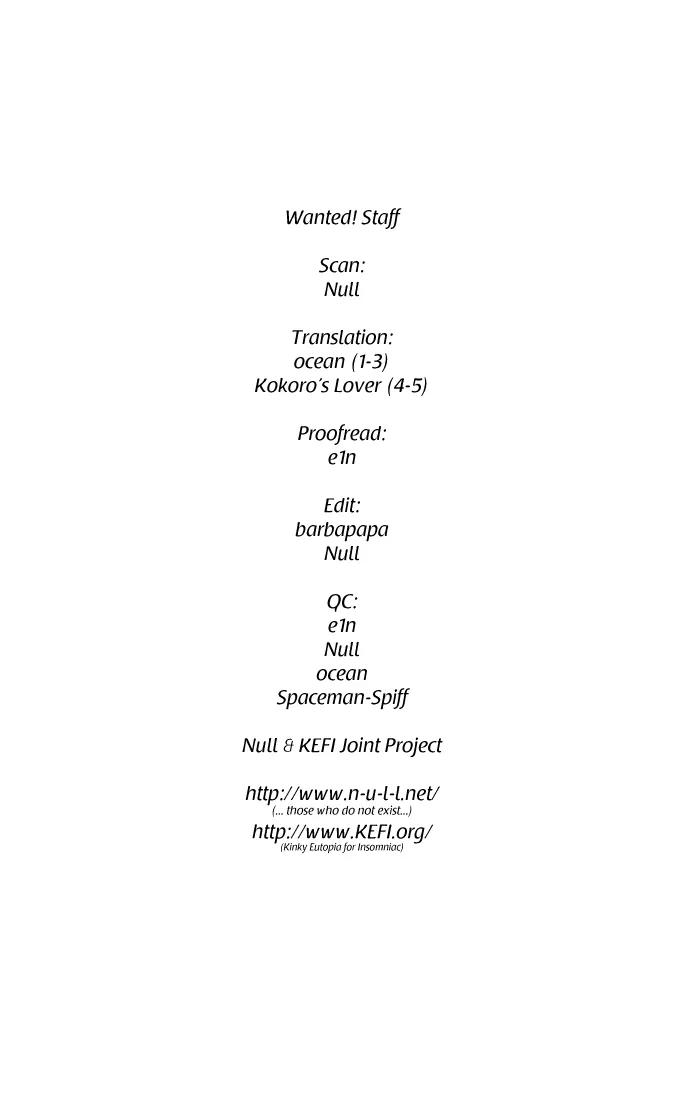 Wanted! Staff

Scan:
Null

Translation:
ocean (1-3)
Kokoro's Lover (4-5)

Proofread:
e1n

Edit:
barbapapa
Null

QC:
e1n
Null
ocean
Spaceman-Spiff

Null & KEFI Joint Project

http://www.n-u-l-l.net/
(... those who do not exist...)
http://www.KEFI.org/
(Kinky Eutopia for Insomniac)